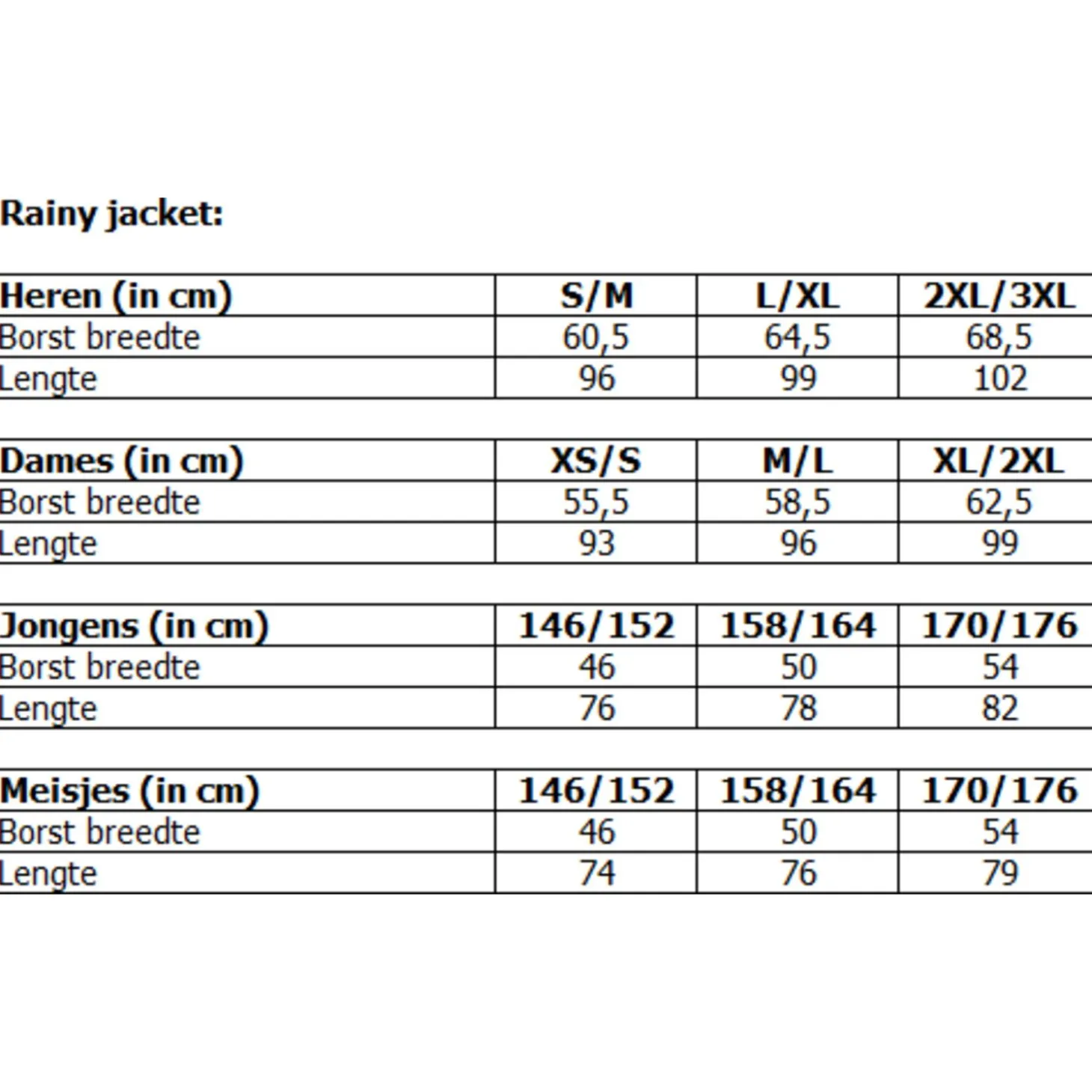 Rainy jacket:

| Heren (in cm) | S/M | L/XL | 2XL/3XL |
|---|---|---|---|
| Borst breedte | 60,5 | 64,5 | 68,5 |
| Lengte | 96 | 99 | 102 |

| Dames (in cm) | XS/S | M/L | XL/2XL |
|---|---|---|---|
| Borst breedte | 55,5 | 58,5 | 62,5 |
| Lengte | 93 | 96 | 99 |

| Jongens (in cm) | 146/152 | 158/164 | 170/176 |
|---|---|---|---|
| Borst breedte | 46 | 50 | 54 |
| Lengte | 76 | 78 | 82 |

| Meisjes (in cm) | 146/152 | 158/164 | 170/176 |
|---|---|---|---|
| Borst breedte | 46 | 50 | 54 |
| Lengte | 74 | 76 | 79 |